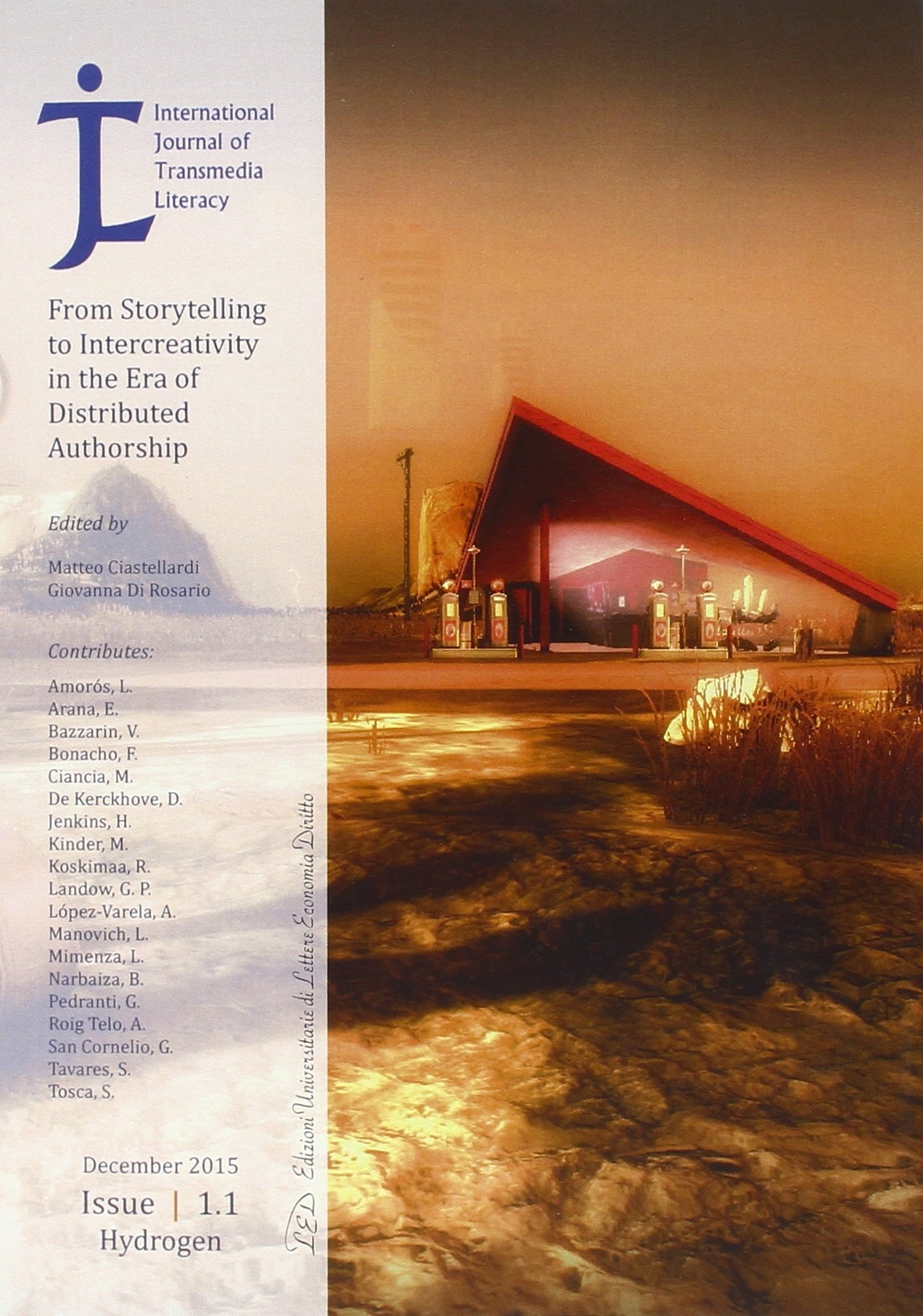 International Journal of Transmedia Literacy

From Storytelling to Intercreativity in the Era of Distributed Authorship

Edited by

Matteo Ciastellardi
Giovanna Di Rosario

Contributes:

Amorós, L.
Arana, E.
Bazzarin, V.
Bonacho, F.
Ciancia, M.
De Kerckhove, D.
Jenkins, H.
Kinder, M.
Koskimaa, R.
Landow, G. P.
López-Varela, A.
Manovich, L.
Mimenza, L.
Narbaiza, B.
Pedranti, G.
Roig Telo, A.
San Cornelio, G.
Tavares, S.
Tosca, S.

December 2015
Issue | 1.1
Hydrogen

LED Edizioni Universitarie di Lettere Economia Diritto